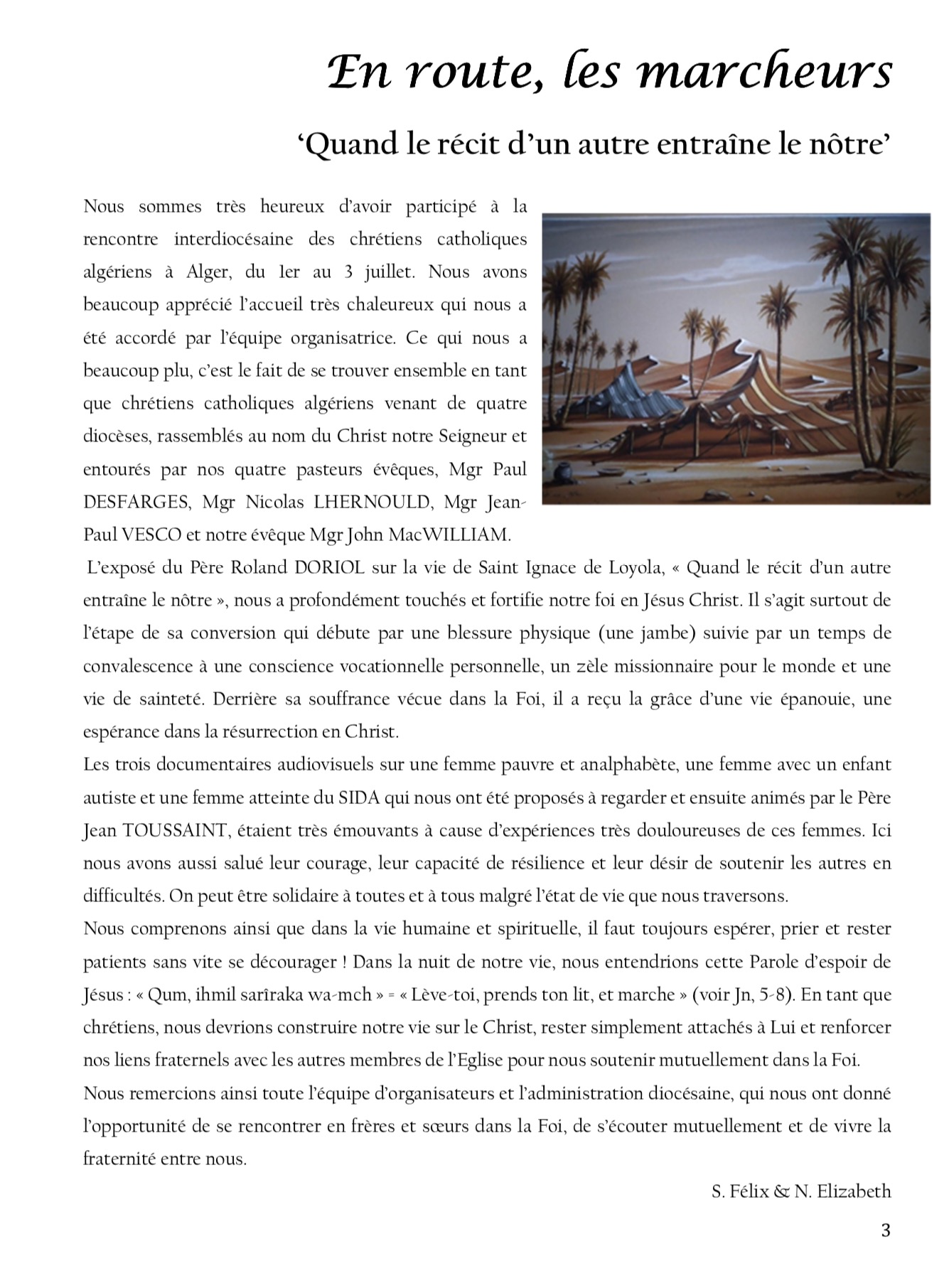 En route, les marcheurs

‘Quand le récit d’un autre entraîne le nôtre’

Nous sommes très heureux d’avoir participé à la rencontre interdiocésaine des chrétiens catholiques algériens à Alger, du 1er au 3 juillet. Nous avons beaucoup apprécié l’accueil très chaleureux qui nous a été accordé par l’équipe organisatrice. Ce qui nous a beaucoup plu, c’est le fait de se trouver ensemble en tant que chrétiens catholiques algériens venant de quatre diocèses, rassemblés au nom du Christ notre Seigneur et entourés par nos quatre pasteurs évêques, Mgr Paul DESFARGES, Mgr Nicolas LHERNOULD, Mgr Jean-Paul VESCO et notre évêque Mgr John MacWILLIAM.

L’exposé du Père Roland DORIOL sur la vie de Saint Ignace de Loyola, « Quand le récit d’un autre entraîne le nôtre », nous a profondément touchés et fortifie notre foi en Jésus Christ. Il s’agit surtout de l’étape de sa conversion qui débute par une blessure physique (une jambe) suivie par un temps de convalescence à une conscience vocationnelle personnelle, un zèle missionnaire pour le monde et une vie de sainteté. Derrière sa souffrance vécue dans la Foi, il a reçu la grâce d’une vie épanouie, une espérance dans la résurrection en Christ.

Les trois documentaires audiovisuels sur une femme pauvre et analphabète, une femme avec un enfant autiste et une femme atteinte du SIDA qui nous ont été proposés à regarder et ensuite animés par le Père Jean TOUSSAINT, étaient très émouvants à cause d’expériences très douloureuses de ces femmes. Ici nous avons aussi salué leur courage, leur capacité de résilience et leur désir de soutenir les autres en difficultés. On peut être solidaire à toutes et à tous malgré l’état de vie que nous traversons.

Nous comprenons ainsi que dans la vie humaine et spirituelle, il faut toujours espérer, prier et rester patients sans vite se décourager ! Dans la nuit de notre vie, nous entendrions cette Parole d’espoir de Jésus : « Qum, ihmil sarîraka wa-mch » = « Lève-toi, prends ton lit, et marche » (voir Jn, 5-8). En tant que chrétiens, nous devrions construire notre vie sur le Christ, rester simplement attachés à Lui et renforcer nos liens fraternels avec les autres membres de l’Eglise pour nous soutenir mutuellement dans la Foi.

Nous remercions ainsi toute l’équipe d’organisateurs et l’administration diocésaine, qui nous ont donné l’opportunité de se rencontrer en frères et sœurs dans la Foi, de s’écouter mutuellement et de vivre la fraternité entre nous.

S. Félix & N. Elizabeth

3